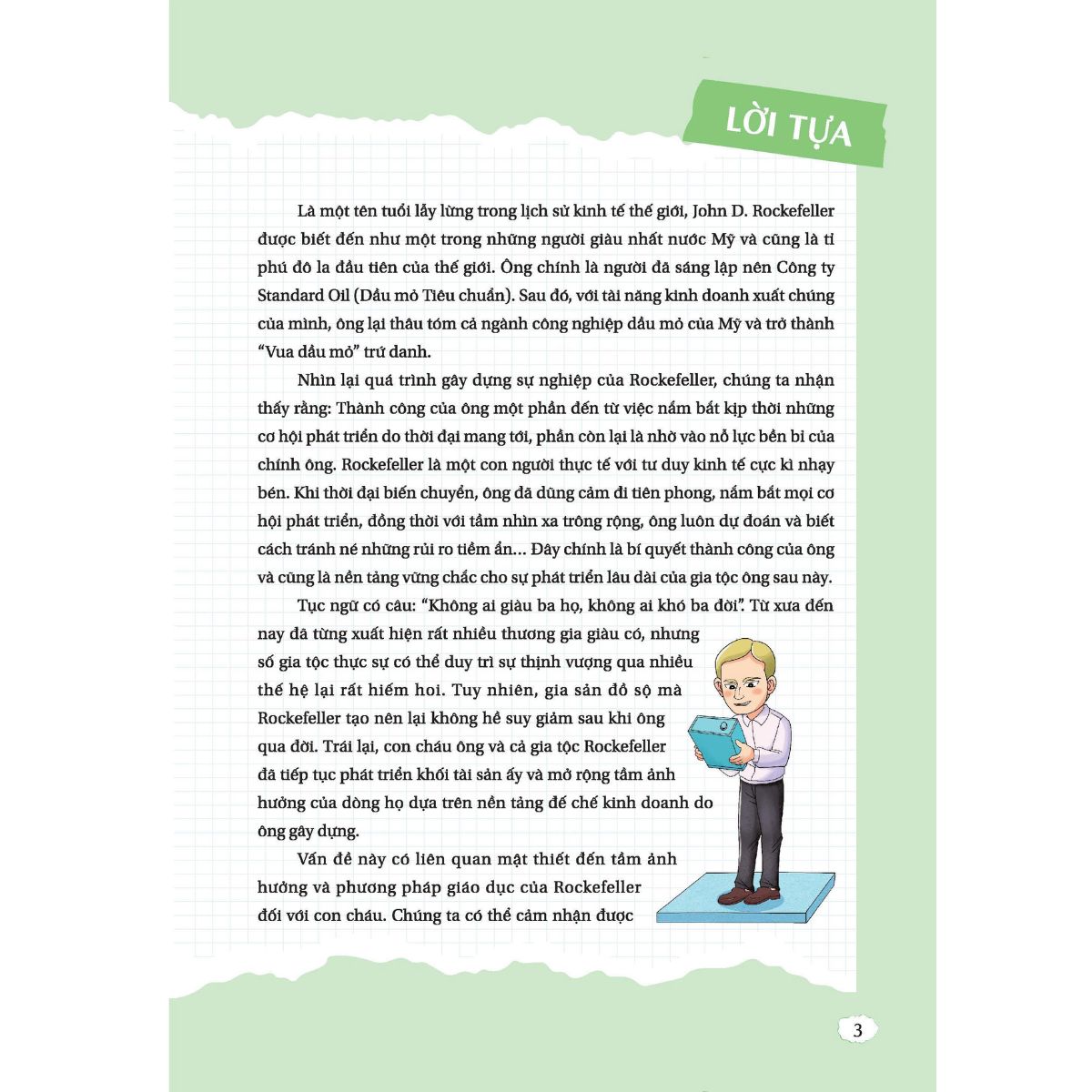 LỜI TỰA

Là một tên tuổi lẫy lừng trong lịch sử kinh tế thế giới, John D. Rockefeller được biết đến như một trong những người giàu nhất nước Mỹ và cũng là tỉ phú đô la đầu tiên của thế giới. Ông chính là người đã sáng lập nên Công ty Standard Oil (Dầu mỏ Tiêu chuẩn). Sau đó, với tài năng kinh doanh xuất chúng của mình, ông lại thâu tóm cả ngành công nghiệp dầu mỏ của Mỹ và trở thành "Vua dầu mỏ" trứ danh.

Nhìn lại quá trình gây dựng sự nghiệp của Rockefeller, chúng ta nhận thấy rằng: Thành công của ông một phần đến từ việc nắm bắt kịp thời những cơ hội phát triển do thời đại mang tới, phần còn lại là nhờ vào nỗ lực bền bỉ của chính ông. Rockefeller là một con người thực tế với tư duy kinh tế cực kì nhạy bén. Khi thời đại biến chuyển, ông đã dũng cảm đi tiên phong, nắm bắt mọi cơ hội phát triển, đồng thời với tầm nhìn xa trông rộng, ông luôn dự đoán và biết cách tránh né những rủi ro tiềm ẩn... Đây chính là bí quyết thành công của ông và cũng là nền tảng vững chắc cho sự phát triển lâu dài của gia tộc ông sau này.

Tục ngữ có câu: "Không ai giàu ba họ, không ai khó ba đời". Từ xưa đến nay đã từng xuất hiện rất nhiều thương gia giàu có, nhưng số gia tộc thực sự có thể duy trì sự thịnh vượng qua nhiều thế hệ lại rất hiếm hoi. Tuy nhiên, gia sản đồ sộ mà Rockefeller tạo nên lại không hề suy giảm sau khi ông qua đời. Trái lại, con cháu ông và cả gia tộc Rockefeller đã tiếp tục phát triển khối tài sản ấy và mở rộng tầm ảnh hưởng của dòng họ dựa trên nền tảng đế chế kinh doanh do ông gây dựng.

Vấn đề này có liên quan mật thiết đến tầm ảnh hưởng và phương pháp giáo dục của Rockefeller đối với con cháu. Chúng ta có thể cảm nhận được

3